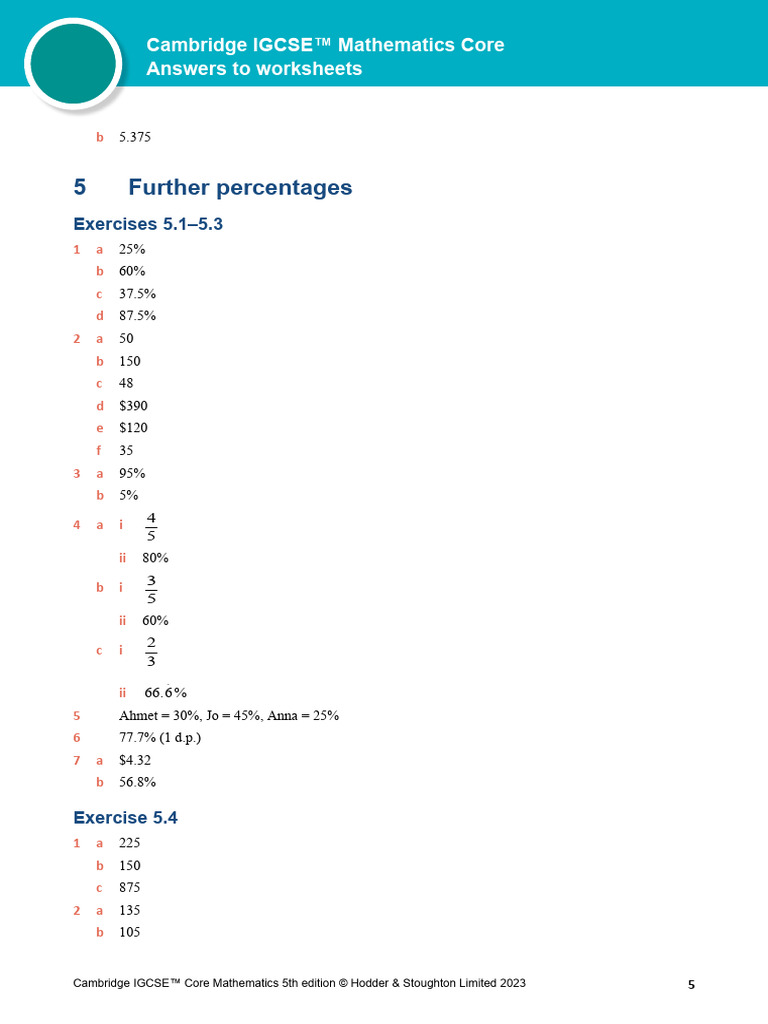 Cambridge IGCSE™ Mathematics Core
Answers to worksheets

b 5.375

5 Further percentages

Exercises 5.1–5.3

1 a 25%
b 60%
c 37.5%
d 87.5%

2 a 50
b 150
c 48
d \$390
e \$120
f 35

3 a 95%
b 5%

4 a i $\frac{4}{5}$
ii 80%
b i $\frac{3}{5}$
ii 60%
c i $\frac{2}{3}$
ii $66.\dot{6}\%$

5 Ahmet = 30%, Jo = 45%, Anna = 25%

6 77.7% (1 d.p.)

7 a \$4.32
b 56.8%

Exercise 5.4

1 a 225
b 150
c 875

2 a 135
b 105

Cambridge IGCSE™ Core Mathematics 5th edition © Hodder & Stoughton Limited 2023 5